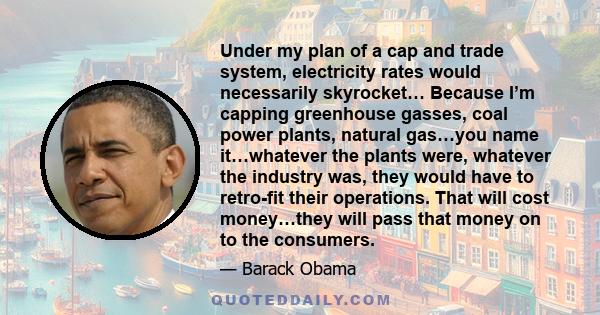 Under my plan of a cap and trade system, electricity rates would necessarily skyrocket… Because I'm capping greenhouse gasses, coal power plants, natural gas…you name it…whatever the plants were, whatever the industry was, they would have to retro-fit their operations. That will cost money…they will pass that money on to the consumers.

— Barack Obama

QUOTEDDAILY.COM